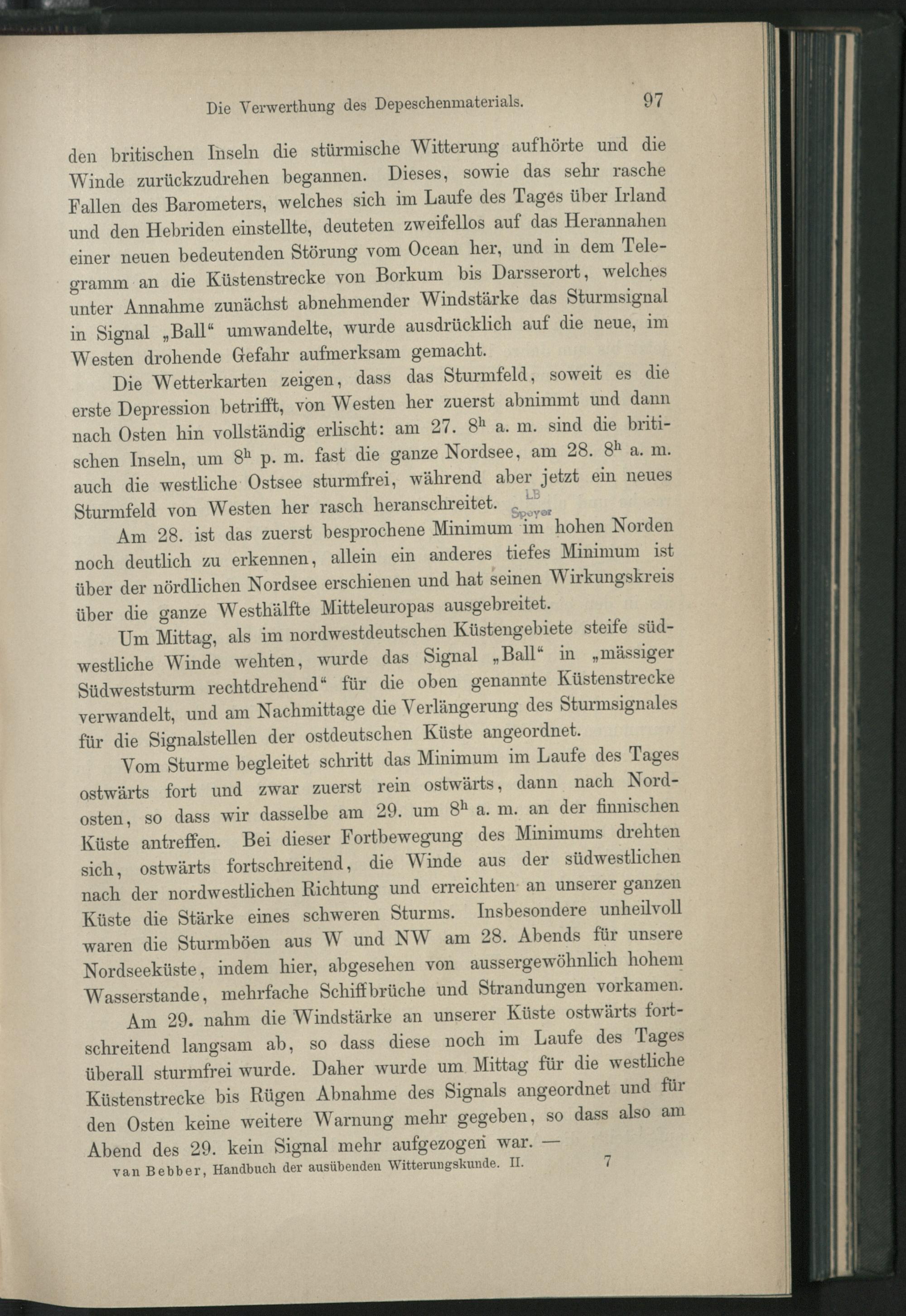 Die Verwerthung des Depeschenmaterials. 97

den britischen Inseln die stürmische Witterung aufhörte und die Winde zurückzudrehen begannen. Dieses, sowie das sehr rasche Fallen des Barometers, welches sich im Laufe des Tages über Irland und den Hebriden einstellte, deuteten zweifellos auf das Herannahen einer neuen bedeutenden Störung vom Ocean her, und in dem Telegramm an die Küstenstrecke von Borkum bis Darsserort, welches unter Annahme zunächst abnehmender Windstärke das Sturmsignal in Signal „Ball“ umwandelte, wurde ausdrücklich auf die neue, im Westen drohende Gefahr aufmerksam gemacht.

Die Wetterkarten zeigen, dass das Sturmfeld, soweit es die erste Depression betrifft, von Westen her zuerst abnimmt und dann nach Osten hin vollständig erlischt: am 27. $8^h$ a. m. sind die britischen Inseln, um $8^h$ p. m. fast die ganze Nordsee, am 28. $8^h$ a. m. auch die westliche Ostsee sturmfrei, während aber jetzt ein neues Sturmfeld von Westen her rasch heranschreitet. LB Speyer

Am 28. ist das zuerst besprochene Minimum im hohen Norden noch deutlich zu erkennen, allein ein anderes tiefes Minimum ist über der nördlichen Nordsee erschienen und hat seinen Wirkungskreis über die ganze Westhälfte Mitteleuropas ausgebreitet.

Um Mittag, als im nordwestdeutschen Küstengebiete steife südwestliche Winde wehten, wurde das Signal „Ball“ in „mässiger Südweststurm rechtdrehend“ für die oben genannte Küstenstrecke verwandelt, und am Nachmittage die Verlängerung des Sturmsignales für die Signalstellen der ostdeutschen Küste angeordnet.

Vom Sturme begleitet schritt das Minimum im Laufe des Tages ostwärts fort und zwar zuerst rein ostwärts, dann nach Nordosten, so dass wir dasselbe am 29. um $8^h$ a. m. an der finnischen Küste antreffen. Bei dieser Fortbewegung des Minimums drehten sich, ostwärts fortschreitend, die Winde aus der südwestlichen nach der nordwestlichen Richtung und erreichten an unserer ganzen Küste die Stärke eines schweren Sturms. Insbesondere unheilvoll waren die Sturmböen aus W und NW am 28. Abends für unsere Nordseeküste, indem hier, abgesehen von aussergewöhnlich hohem Wasserstande, mehrfache Schiffbrüche und Strandungen vorkamen.

Am 29. nahm die Windstärke an unserer Küste ostwärts fortschreitend langsam ab, so dass diese noch im Laufe des Tages überall sturmfrei wurde. Daher wurde um Mittag für die westliche Küstenstrecke bis Rügen Abnahme des Signals angeordnet und für den Osten keine weitere Warnung mehr gegeben, so dass also am Abend des 29. kein Signal mehr aufgezogen war. —

van Bebber, Handbuch der ausübenden Witterungskunde. II. 7